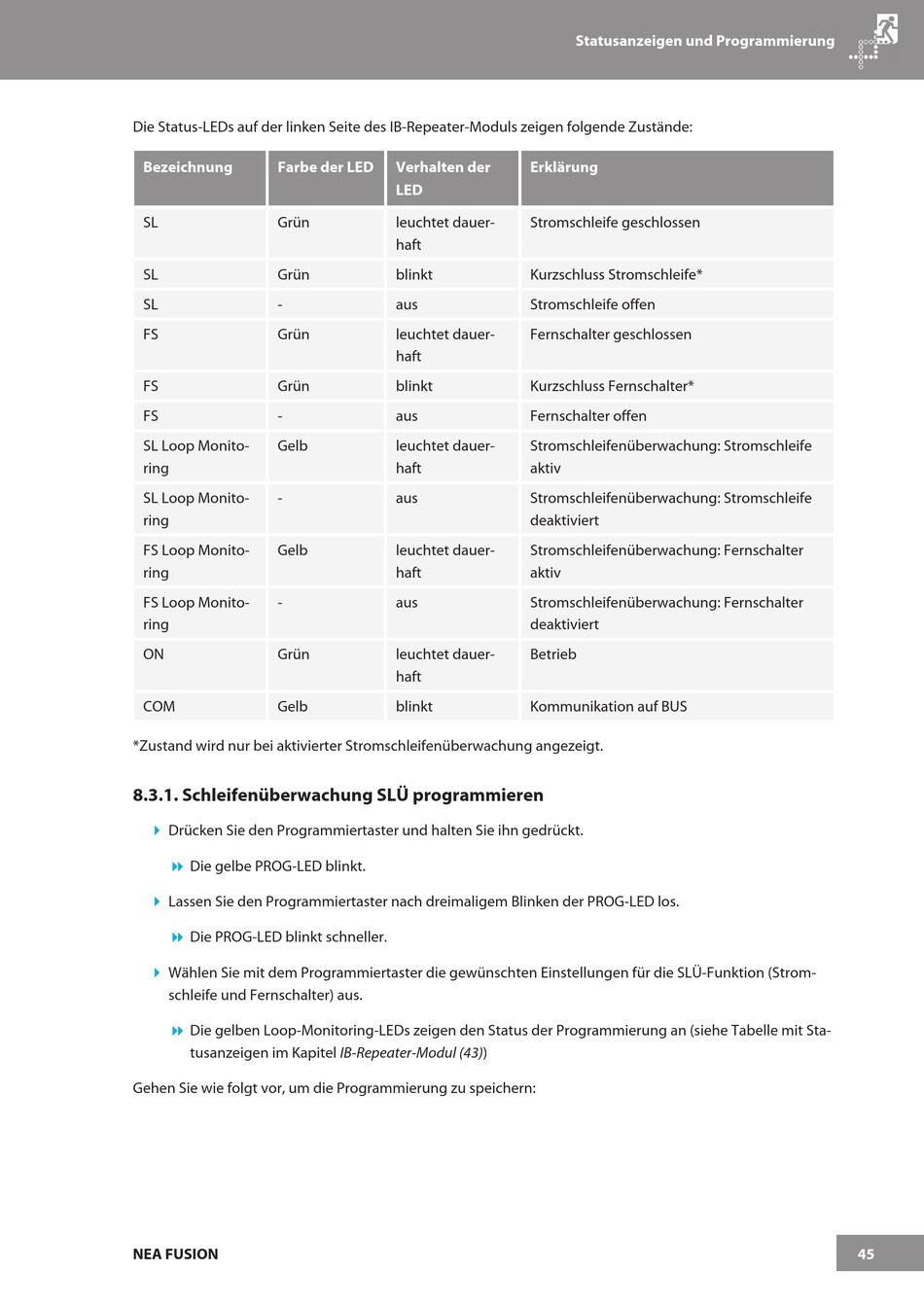 Statusanzeigen und Programmierung

Die Status-LEDs auf der linken Seite des IB-Repeater-Moduls zeigen folgende Zustände:

| Bezeichnung | Farbe der LED | Verhalten der LED | Erklärung |
|---|---|---|---|
| SL | Grün | leuchtet dauerhaft | Stromschleife geschlossen |
| SL | Grün | blinkt | Kurzschluss Stromschleife* |
| SL | - | aus | Stromschleife offen |
| FS | Grün | leuchtet dauerhaft | Fernschalter geschlossen |
| FS | Grün | blinkt | Kurzschluss Fernschalter* |
| FS | - | aus | Fernschalter offen |
| SL Loop Monitoring | Gelb | leuchtet dauerhaft | Stromschleifenüberwachung: Stromschleife aktiv |
| SL Loop Monitoring | - | aus | Stromschleifenüberwachung: Stromschleife deaktiviert |
| FS Loop Monitoring | Gelb | leuchtet dauerhaft | Stromschleifenüberwachung: Fernschalter aktiv |
| FS Loop Monitoring | - | aus | Stromschleifenüberwachung: Fernschalter deaktiviert |
| ON | Grün | leuchtet dauerhaft | Betrieb |
| COM | Gelb | blinkt | Kommunikation auf BUS |

*Zustand wird nur bei aktivierter Stromschleifenüberwachung angezeigt.

8.3.1. Schleifenüberwachung SLÜ programmieren

Drücken Sie den Programmiertaster und halten Sie ihn gedrückt.

Die gelbe PROG-LED blinkt.

Lassen Sie den Programmiertaster nach dreimaligem Blinken der PROG-LED los.

Die PROG-LED blinkt schneller.

Wählen Sie mit dem Programmiertaster die gewünschten Einstellungen für die SLÜ-Funktion (Stromschleife und Fernschalter) aus.

Die gelben Loop-Monitoring-LEDs zeigen den Status der Programmierung an (siehe Tabelle mit Statusanzeigen im Kapitel IB-Repeater-Modul (43))

Gehen Sie wie folgt vor, um die Programmierung zu speichern:

NEA FUSION

45